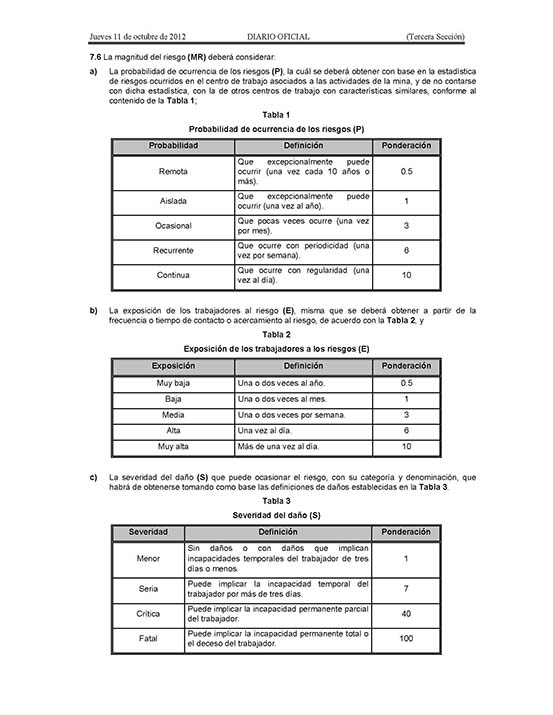 Jueves 11 de octubre de 2012 DIARIO OFICIAL (Tercera Sección)

7.6 La magnitud del riesgo (MR) deberá considerar:

a) La probabilidad de ocurrencia de los riesgos (P), la cuál se deberá obtener con base en la estadística de riesgos ocurridos en el centro de trabajo asociados a las actividades de la mina, y de no contarse con dicha estadística, con la de otros centros de trabajo con características similares, conforme al contenido de la Tabla 1;

Tabla 1

Probabilidad de ocurrencia de los riesgos (P)

| Probabilidad | Definición | Ponderación |
|---|---|---|
| Remota | Que excepcionalmente puede ocurrir (una vez cada 10 años o más). | 0.5 |
| Aislada | Que excepcionalmente puede ocurrir (una vez al año). | 1 |
| Ocasional | Que pocas veces ocurre (una vez por mes). | 3 |
| Recurrente | Que ocurre con periodicidad (una vez por semana). | 6 |
| Continua | Que ocurre con regularidad (una vez al día). | 10 |

b) La exposición de los trabajadores al riesgo (E), misma que se deberá obtener a partir de la frecuencia o tiempo de contacto o acercamiento al riesgo, de acuerdo con la Tabla 2, y

Tabla 2

Exposición de los trabajadores a los riesgos (E)

| Exposición | Definición | Ponderación |
|---|---|---|
| Muy baja | Una o dos veces al año. | 0.5 |
| Baja | Una o dos veces al mes. | 1 |
| Media | Una o dos veces por semana. | 3 |
| Alta | Una vez al día. | 6 |
| Muy alta | Más de una vez al día. | 10 |

c) La severidad del daño (S) que puede ocasionar el riesgo, con su categoría y denominación, que habrá de obtenerse tomando como base las definiciones de daños establecidas en la Tabla 3.

Tabla 3

Severidad del daño (S)

| Severidad | Definición | Ponderación |
|---|---|---|
| Menor | Sin daños o con daños que implican incapacidades temporales del trabajador de tres días o menos. | 1 |
| Seria | Puede implicar la incapacidad temporal del trabajador por más de tres días. | 7 |
| Crítica | Puede implicar la incapacidad permanente parcial del trabajador. | 40 |
| Fatal | Puede implicar la incapacidad permanente total o el deceso del trabajador. | 100 |